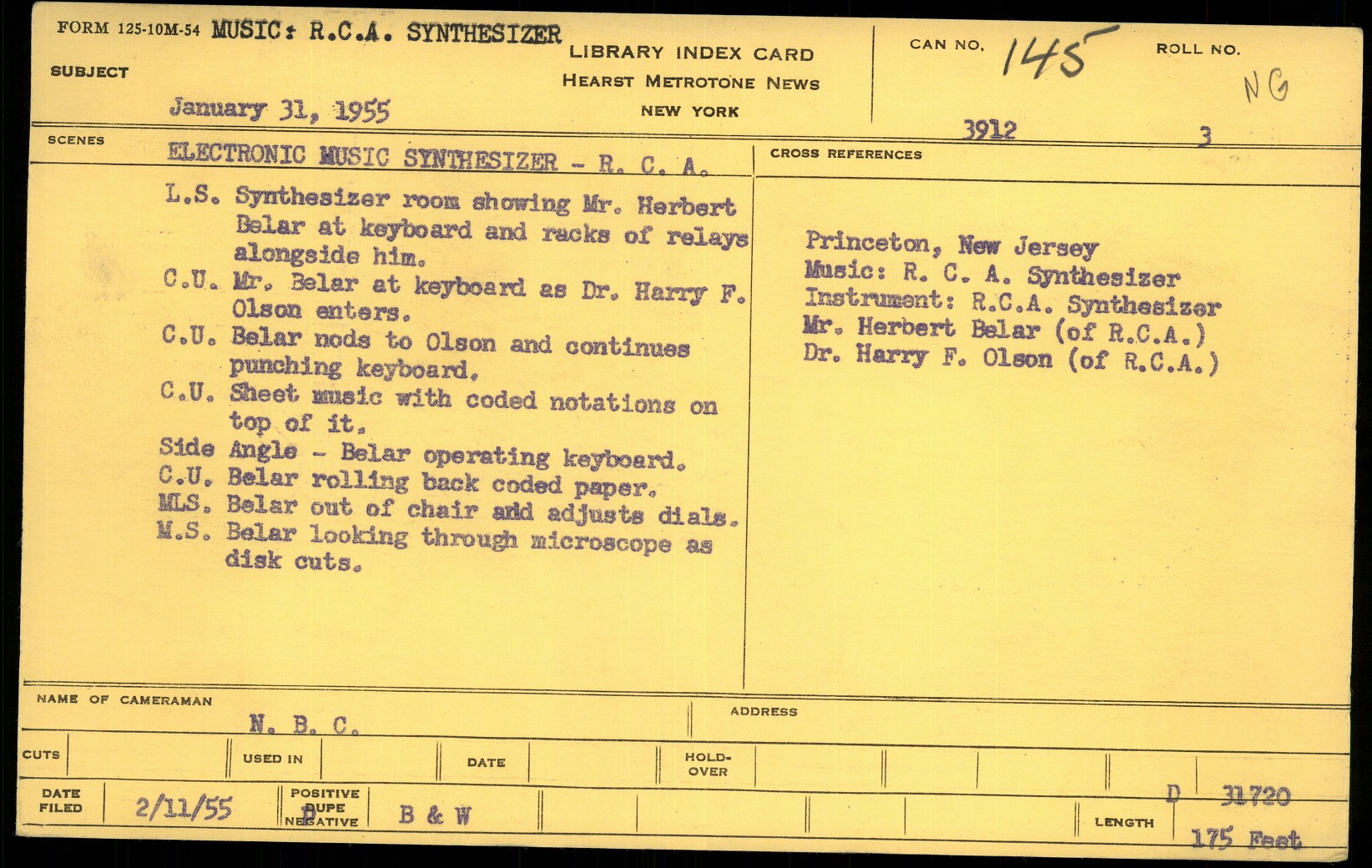 FORM 125-10M-54 MUSIC: R.C.A. SYNTHESIZER
SUBJECT
January 31, 1955

LIBRARY INDEX CARD
HEARST METROTONE NEWS
NEW YORK

CAN NO. 145
ROLL NO.
NG
3912
3

SCENES
ELECTRONIC MUSIC SYNTHESIZER - R. C. A.

L.S. Synthesizer room showing Mr. Herbert Belar at keyboard and racks of relays alongside him.
C.U. Mr. Belar at keyboard as Dr. Harry F. Olson enters.
C.U. Belar nods to Olson and continues punching keyboard.
C.U. Sheet music with coded notations on top of it.
Side Angle - Belar operating keyboard.
C.U. Belar rolling back coded paper.
MLS. Belar out of chair and adjusts dials.
M.S. Belar looking through microscope as disk cuts.

CROSS REFERENCES
Princeton, New Jersey
Music: R. C. A. Synthesizer
Instrument: R.C.A. Synthesizer
Mr. Herbert Belar (of R.C.A.)
Dr. Harry F. Olson (of R.C.A.)

NAME OF CAMERAMAN
N. B. C.
ADDRESS

CUTS
USED IN
DATE
HOLD-OVER

DATE FILED 2/11/55
POSITIVE DUPE NEGATIVE D
B & W
D 31720
LENGTH
175 Feet